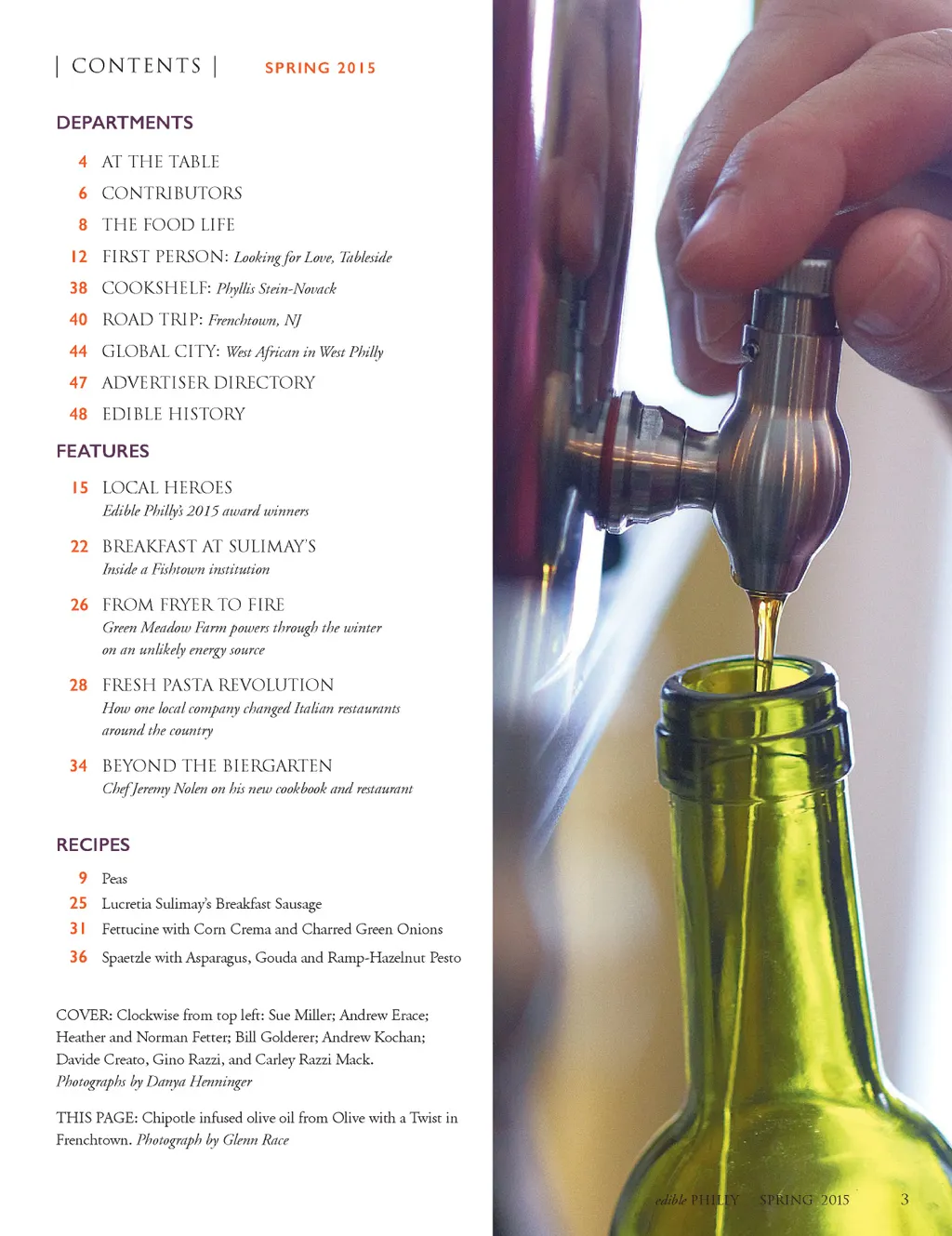 | CONTENTS | SPRING 2015

DEPARTMENTS

4 AT THE TABLE
6 CONTRIBUTORS
8 THE FOOD LIFE
12 FIRST PERSON: Looking for Love, Tableside
38 COOKSHELF: Phyllis Stein-Novack
40 ROAD TRIP: Frenchtown, NJ
44 GLOBAL CITY: West African in West Philly
47 ADVERTISER DIRECTORY
48 EDIBLE HISTORY

FEATURES

15 LOCAL HEROES
Edible Philly's 2015 award winners

22 BREAKFAST AT SULIMAY'S
Inside a Fishtown institution

26 FROM FRYER TO FIRE
Green Meadow Farm powers through the winter on an unlikely energy source

28 FRESH PASTA REVOLUTION
How one local company changed Italian restaurants around the country

34 BEYOND THE BIERGARTEN
Chef Jeremy Nolen on his new cookbook and restaurant

RECIPES

9 Peas
25 Lucretia Sulimay's Breakfast Sausage
31 Fettucine with Corn Crema and Charred Green Onions
36 Spaetzle with Asparagus, Gouda and Ramp-Hazelnut Pesto

COVER: Clockwise from top left: Sue Miller; Andrew Erace; Heather and Norman Fetter; Bill Golderer; Andrew Kochan; Davide Creato, Gino Razzi, and Carley Razzi Mack. Photographs by Danya Henninger

THIS PAGE: Chipotle infused olive oil from Olive with a Twist in Frenchtown. Photograph by Glenn Race

edible PHILLY SPRING 2015 3